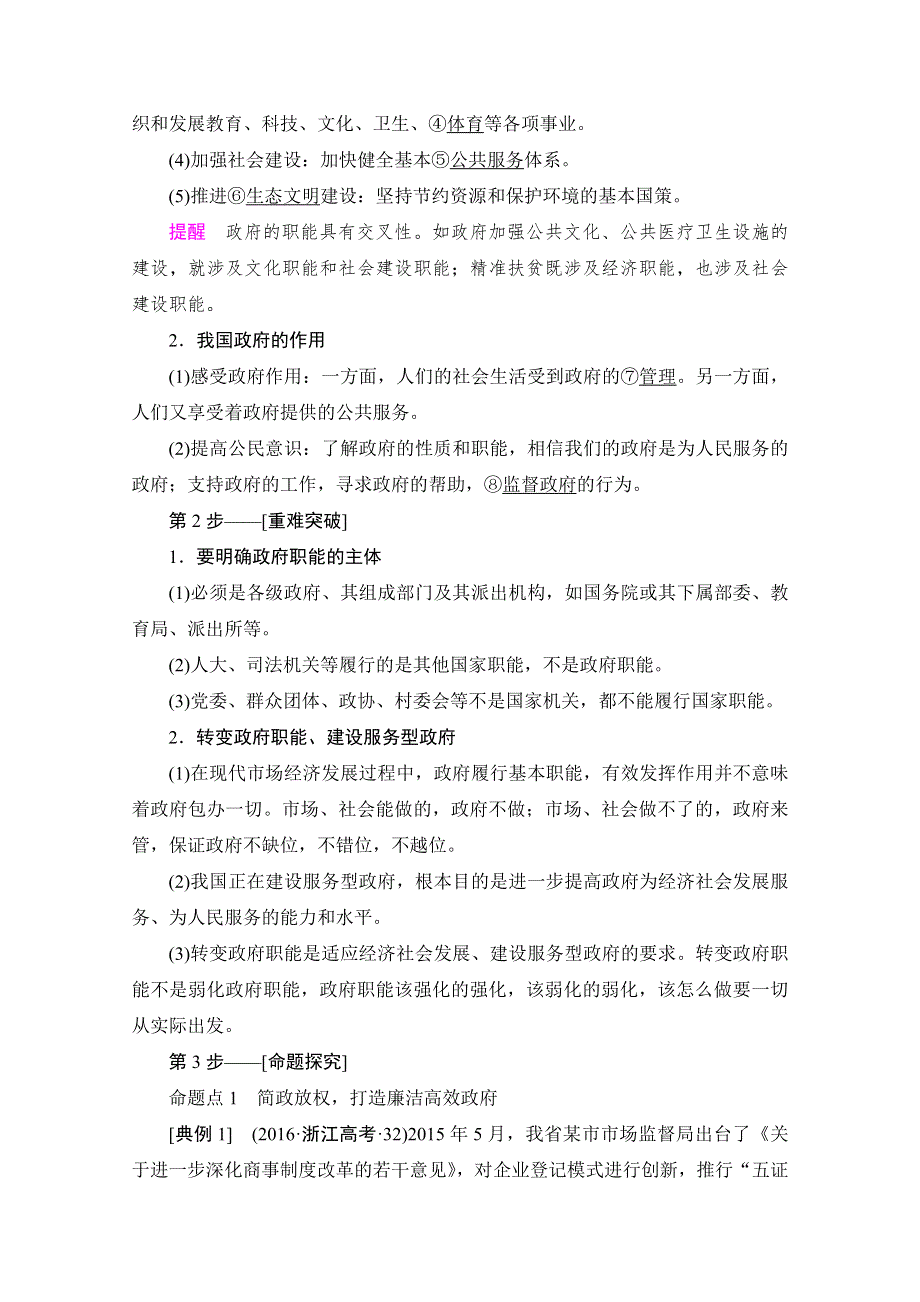 织和发展教育、科技、文化、卫生、④体育等各项事业。

(4)加强社会建设：加快健全基本⑤公共服务体系。

(5)推进⑥生态文明建设：坚持节约资源和保护环境的基本国策。

提醒　政府的职能具有交叉性。如政府加强公共文化、公共医疗卫生设施的建设，就涉及文化职能和社会建设职能；精准扶贫既涉及经济职能，也涉及社会建设职能。

2．我国政府的作用

(1)感受政府作用：一方面，人们的社会生活受到政府的⑦管理。另一方面，人们又享受着政府提供的公共服务。

(2)提高公民意识：了解政府的性质和职能，相信我们的政府是为人民服务的政府；支持政府的工作，寻求政府的帮助，⑧监督政府的行为。

第 2 步——[重难突破]

1．要明确政府职能的主体

(1)必须是各级政府、其组成部门及其派出机构，如国务院或其下属部委、教育局、派出所等。

(2)人大、司法机关等履行的是其他国家职能，不是政府职能。

(3)党委、群众团体、政协、村委会等不是国家机关，都不能履行国家职能。

2．转变政府职能、建设服务型政府

(1)在现代市场经济发展过程中，政府履行基本职能，有效发挥作用并不意味着政府包办一切。市场、社会能做的，政府不做；市场、社会做不了的，政府来管，保证政府不缺位，不错位，不越位。

(2)我国正在建设服务型政府，根本目的是进一步提高政府为经济社会发展服务、为人民服务的能力和水平。

(3)转变政府职能是适应经济社会发展、建设服务型政府的要求。转变政府职能不是弱化政府职能，政府职能该强化的强化，该弱化的弱化，该怎么做要一切从实际出发。

第 3 步——[命题探究]

命题点 1　简政放权，打造廉洁高效政府

[典例 1]　(2016·浙江高考·32)2015 年 5 月，我省某市市场监督局出台了《关于进一步深化商事制度改革的若干意见》，对企业登记模式进行创新，推行“五证